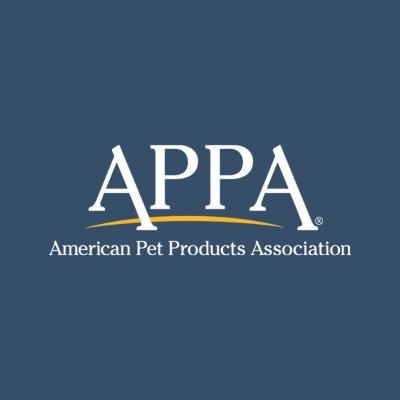 APPA®
American Pet Products Association